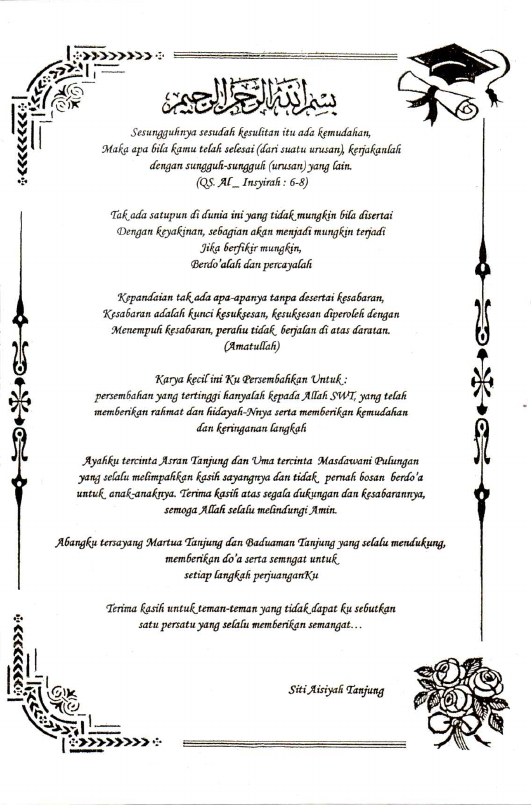 بسم الله الرحمن الرحيم

Sesungguhnya sesudah kesulitan itu ada kemudahan, Maka apa bila kamu telah selesai (dari suatu urusan), kerjakanlah dengan sungguh-sungguh (urusan) yang lain. (QS. Al _ Insyirah : 6-8)

Tak ada satupun di dunia ini yang tidak mungkin bila disertai Dengan keyakinan, sebagian akan menjadi mungkin terjadi Jika berfikir mungkin, Berdo'alah dan percayalah

Kepandaian tak ada apa-apanya tanpa desertai kesabaran, Kesabaran adalah kunci kesuksesan, kesuksesan diperoleh dengan Menempuh kesabaran, perahu tidak berjalan di atas daratan. (Amatullah)

Karya kecil ini Ku Persembahkan Untuk : persembahan yang tertinggi hanyalah kepada Allah SWT, yang telah memberikan rahmat dan hidayah-Nnya serta memberikan kemudahan dan keringanan langkah

Ayahku tercinta Asran Tanjung dan Uma tercinta Masdawani Pulungan yang selalu melimpahkan kasih sayangnya dan tidak pernah bosan berdo'a untuk anak-anaknya. Terima kasih atas segala dukungan dan kesabarannya, semoga Allah selalu melindungi Amin.

Abangku tersayang Martua Tanjung dan Baduaman Tanjung yang selalu mendukung, memberikan do'a serta semngat untuk setiap langkah perjuanganKu

Terima kasih untuk teman-teman yang tidak dapat ku sebutkan satu persatu yang selalu memberikan semangat...

Siti Aisiyah Tanjung